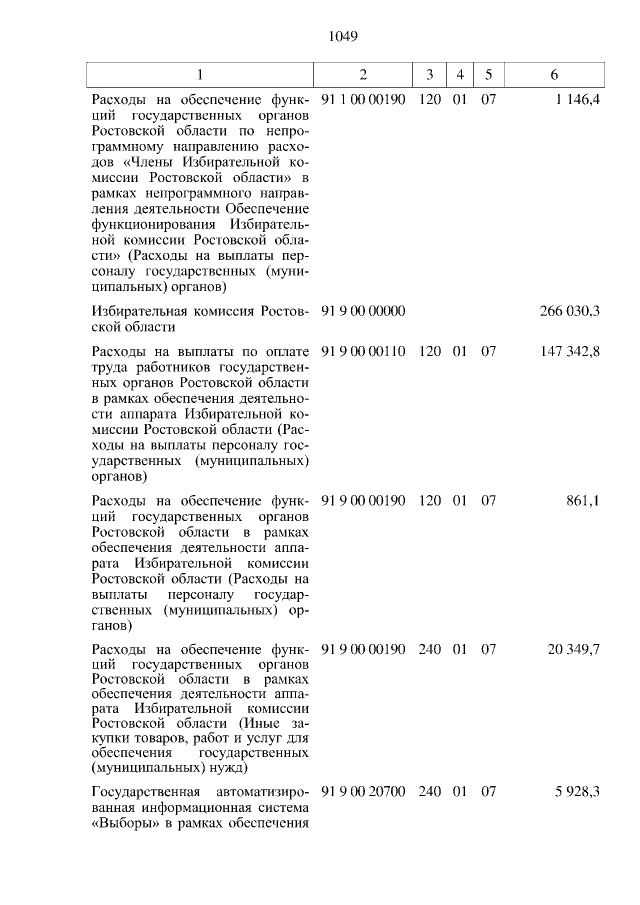 1049

| 1 | 2 | 3 | 4 | 5 | 6 |
|---|---|---|---|---|---|
| Расходы на обеспечение функций государственных органов Ростовской области по непрограммному направлению расходов «Члены Избирательной комиссии Ростовской области» в рамках непрограммного направления деятельности Обеспечение функционирования Избирательной комиссии Ростовской области» (Расходы на выплаты персоналу государственных (муниципальных) органов) | 91 1 00 00190 | 120 | 01 | 07 | 1 146,4 |
| Избирательная комиссия Ростовской области | 91 9 00 00000 | | | | 266 030,3 |
| Расходы на выплаты по оплате труда работников государственных органов Ростовской области в рамках обеспечения деятельности аппарата Избирательной комиссии Ростовской области (Расходы на выплаты персоналу государственных (муниципальных) органов) | 91 9 00 00110 | 120 | 01 | 07 | 147 342,8 |
| Расходы на обеспечение функций государственных органов Ростовской области в рамках обеспечения деятельности аппарата Избирательной комиссии Ростовской области (Расходы на выплаты персоналу государственных (муниципальных) органов) | 91 9 00 00190 | 120 | 01 | 07 | 861,1 |
| Расходы на обеспечение функций государственных органов Ростовской области в рамках обеспечения деятельности аппарата Избирательной комиссии Ростовской области (Иные закупки товаров, работ и услуг для обеспечения государственных (муниципальных) нужд) | 91 9 00 00190 | 240 | 01 | 07 | 20 349,7 |
| Государственная автоматизированная информационная система «Выборы» в рамках обеспечения | 91 9 00 20700 | 240 | 01 | 07 | 5 928,3 |